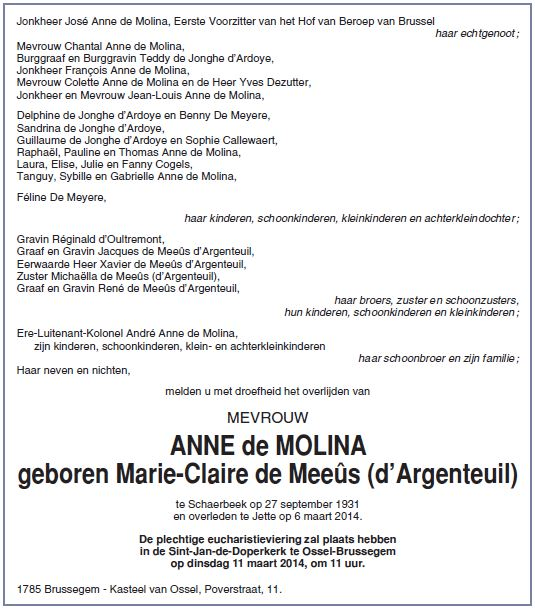 Jonkheer José Anne de Molina, Eerste Voorzitter van het Hof van Beroep van Brussel

haar echtgenoot ;

Mevrouw Chantal Anne de Molina,
Burggraaf en Burggravin Teddy de Jonghe d'Ardoye,
Jonkheer François Anne de Molina,
Mevrouw Colette Anne de Molina en de Heer Yves Dezutter,
Jonkheer en Mevrouw Jean-Louis Anne de Molina,

Delphine de Jonghe d'Ardoye en Benny De Meyere,
Sandrina de Jonghe d'Ardoye,
Guillaume de Jonghe d'Ardoye en Sophie Callewaert,
Raphaël, Pauline en Thomas Anne de Molina,
Laura, Elise, Julie en Fanny Cogels,
Tanguy, Sybille en Gabrielle Anne de Molina,

Féline De Meyere,

haar kinderen, schoonkinderen, kleinkinderen en achterkleindochter ;

Gravin Réginald d'Oultremont,
Graaf en Gravin Jacques de Meeûs d'Argenteuil,
Eerwaarde Heer Xavier de Meeûs d'Argenteuil,
Zuster Michaëlla de Meeûs (d'Argenteuil),
Graaf en Gravin René de Meeûs d'Argenteuil,

haar broers, zuster en schoonzusters,
hun kinderen, schoonkinderen en kleinkinderen ;

Ere-Luitenant-Kolonel André Anne de Molina,
zijn kinderen, schoonkinderen, klein- en achterkleinkinderen

haar schoonbroer en zijn familie ;

Haar neven en nichten,

melden u met droefheid het overlijden van

MEVROUW

ANNE de MOLINA
geboren Marie-Claire de Meeûs (d'Argenteuil)

te Schaerbeek op 27 september 1931
en overleden te Jette op 6 maart 2014.

De plechtige eucharistieviering zal plaats hebben in de Sint-Jan-de-Doperkerk te Ossel-Brussegem op dinsdag 11 maart 2014, om 11 uur.

1785 Brussegem - Kasteel van Ossel, Poverstraat, 11.